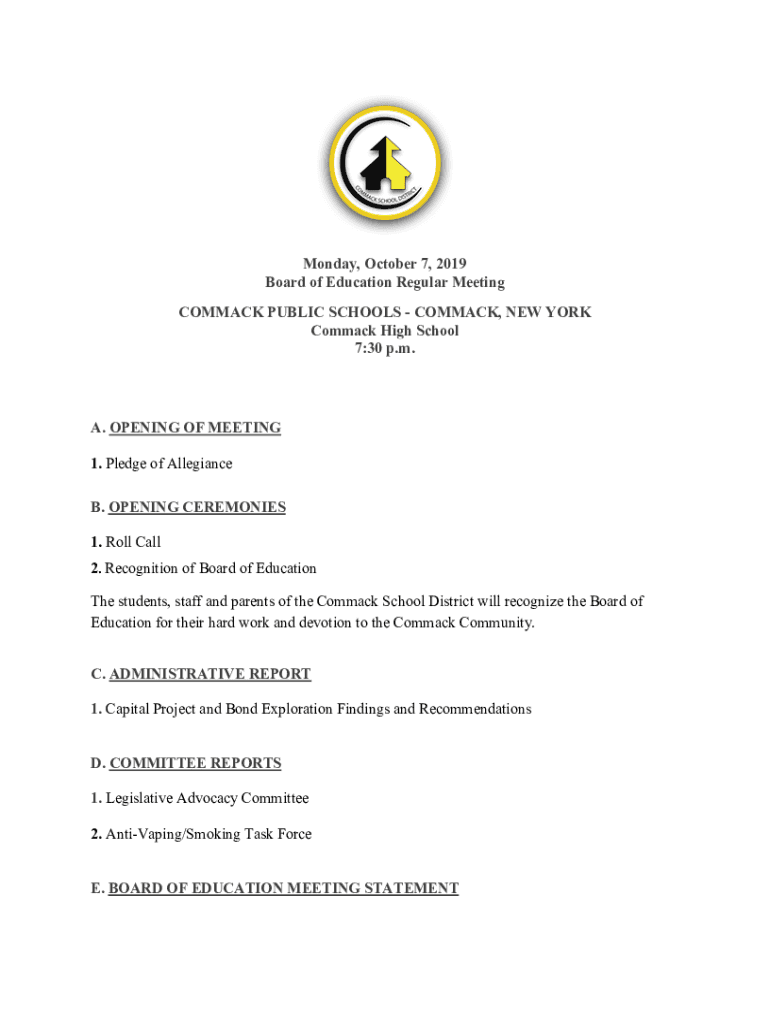 COMMACK SCHOOL DISTRICT

Monday, October 7, 2019
Board of Education Regular Meeting

COMMACK PUBLIC SCHOOLS - COMMACK, NEW YORK
Commack High School
7:30 p.m.

A. OPENING OF MEETING

1. Pledge of Allegiance

B. OPENING CEREMONIES

1. Roll Call

2. Recognition of Board of Education

The students, staff and parents of the Commack School District will recognize the Board of Education for their hard work and devotion to the Commack Community.

C. ADMINISTRATIVE REPORT

1. Capital Project and Bond Exploration Findings and Recommendations

D. COMMITTEE REPORTS

1. Legislative Advocacy Committee

2. Anti-Vaping/Smoking Task Force

E. BOARD OF EDUCATION MEETING STATEMENT